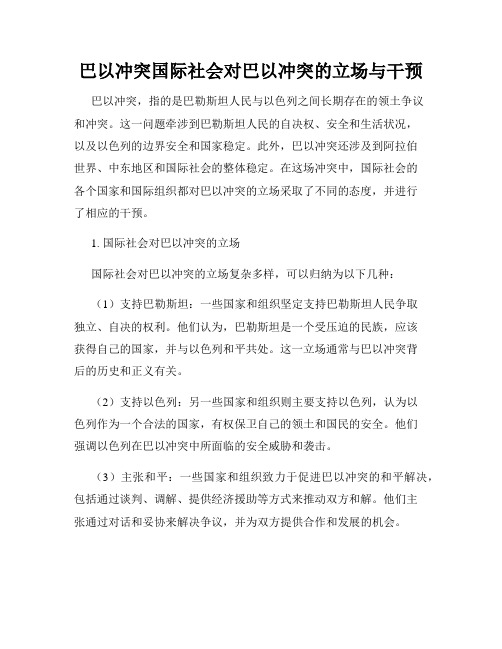 巴以冲突国际社会对巴以冲突的立场与干预

巴以冲突，指的是巴勒斯坦人民与以色列之间长期存在的领土争议和冲突。这一问题牵涉到巴勒斯坦人民的自决权、安全和生活状况，以及以色列的边界安全和国家稳定。此外，巴以冲突还涉及到阿拉伯世界、中东地区和国际社会的整体稳定。在这场冲突中，国际社会的各个国家和国际组织都对巴以冲突的立场采取了不同的态度，并进行了相应的干预。

1. 国际社会对巴以冲突的立场

国际社会对巴以冲突的立场复杂多样，可以归纳为以下几种：

（1）支持巴勒斯坦：一些国家和组织坚定支持巴勒斯坦人民争取独立、自决的权利。他们认为，巴勒斯坦是一个受压迫的民族，应该获得自己的国家，并与以色列和平共处。这一立场通常与巴以冲突背后的历史和正义有关。

（2）支持以色列：另一些国家和组织则主要支持以色列，认为以色列作为一个合法的国家，有权保卫自己的领土和国民的安全。他们强调以色列在巴以冲突中所面临的安全威胁和袭击。

（3）主张和平：一些国家和组织致力于促进巴以冲突的和平解决，包括通过谈判、调解、提供经济援助等方式来推动双方和解。他们主张通过对话和妥协来解决争议，并为双方提供合作和发展的机会。